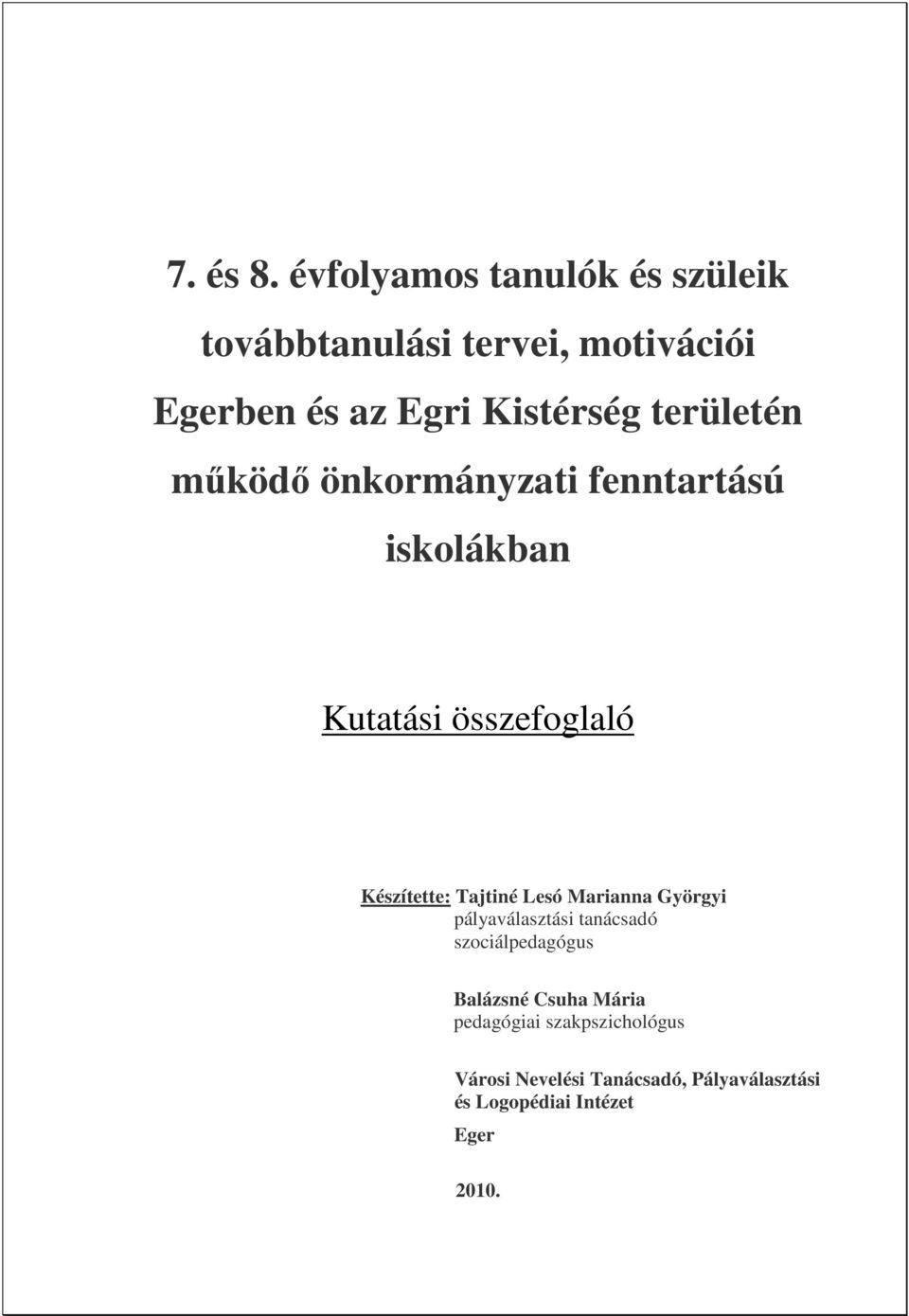 7. és 8. évfolyamos tanulók és szüleik továbbtanulási tervei, motivációi Egerben és az Egri Kistérség területén működő önkormányzati fenntartású iskolákban

Kutatási összefoglaló

Készítette: Tajtiné Lesó Marianna Györgyi
pályaválasztási tanácsadó
szociálpedagógus

Balázsné Csuha Mária
pedagógiai szakpszichológus

Városi Nevelési Tanácsadó, Pályaválasztási és Logopédiai Intézet
Eger

2010.